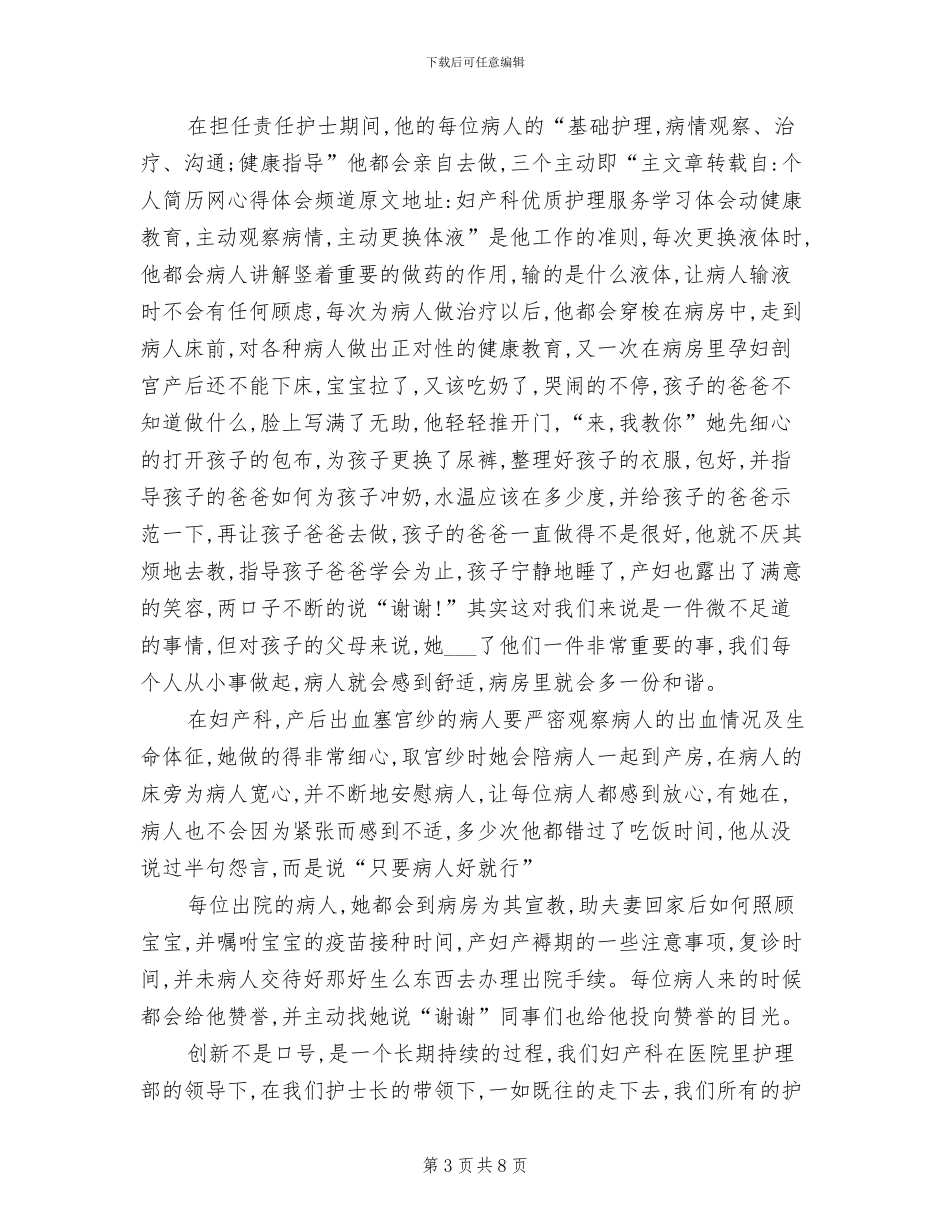 下载后可任意编辑

在担任责任护士期间,他的每位病人的“基础护理,病情观察、治疗、沟通;健康指导”他都会亲自去做,三个主动即“主文章转载自:个人简历网心得体会频道原文地址:妇产科优质护理服务学习体会动健康教育,主动观察病情,主动更换体液”是他工作的准则,每次更换液体时,他都会病人讲解竖着重要的做药的作用,输的是什么液体,让病人输液时不会有任何顾虑,每次为病人做治疗以后,他都会穿梭在病房中,走到病人床前,对各种病人做出正对性的健康教育,又一次在病房里孕妇剖宫产后还不能下床,宝宝拉了,又该吃奶了,哭闹的不停,孩子的爸爸不知道做什么,脸上写满了无助,他轻轻推开门,“来,我教你”她先细心的打开孩子的包布,为孩子更换了尿裤,整理好孩子的衣服,包好,并指导孩子的爸爸如何为孩子冲奶,水温应该在多少度,并给孩子的爸爸示范一下,再让孩子爸爸去做,孩子的爸爸一直做得不是很好,他就不厌其烦地去教,指导孩子爸爸学会为止,孩子宁静地睡了,产妇也露出了满意的笑容,两口子不断的说“谢谢!”其实这对我们来说是一件微不足道的事情,但对孩子的父母来说,她____了他们一件非常重要的事,我们每个人从小事做起,病人就会感到舒适,病房里就会多一份和谐。

在妇产科,产后出血塞宫纱的病人要严密观察病人的出血情况及生命体征,她做的得非常细心,取宫纱时她会陪病人一起到产房,在病人的床旁为病人宽心,并不断地安慰病人,让每位病人都感到放心,有她在,病人也不会因为紧张而感到不适,多少次他都错过了吃饭时间,他从没说过半句怨言,而是说“只要病人好就行”

每位出院的病人,她都会到病房为其宣教,助夫妻回家后如何照顾宝宝,并嘱咐宝宝的疫苗接种时间,产妇产褥期的一些注意事项,复诊时间,并未病人交待好那好生么东西去办理出院手续。每位病人来的时候都会给他赞誉,并主动找她说“谢谢”同事们也给他投向赞誉的目光。

创新不是口号,是一个长期持续的过程,我们妇产科在医院里护理部的领导下,在我们护士长的带领下,一如既往的走下去,我们所有的护

第3页共8页